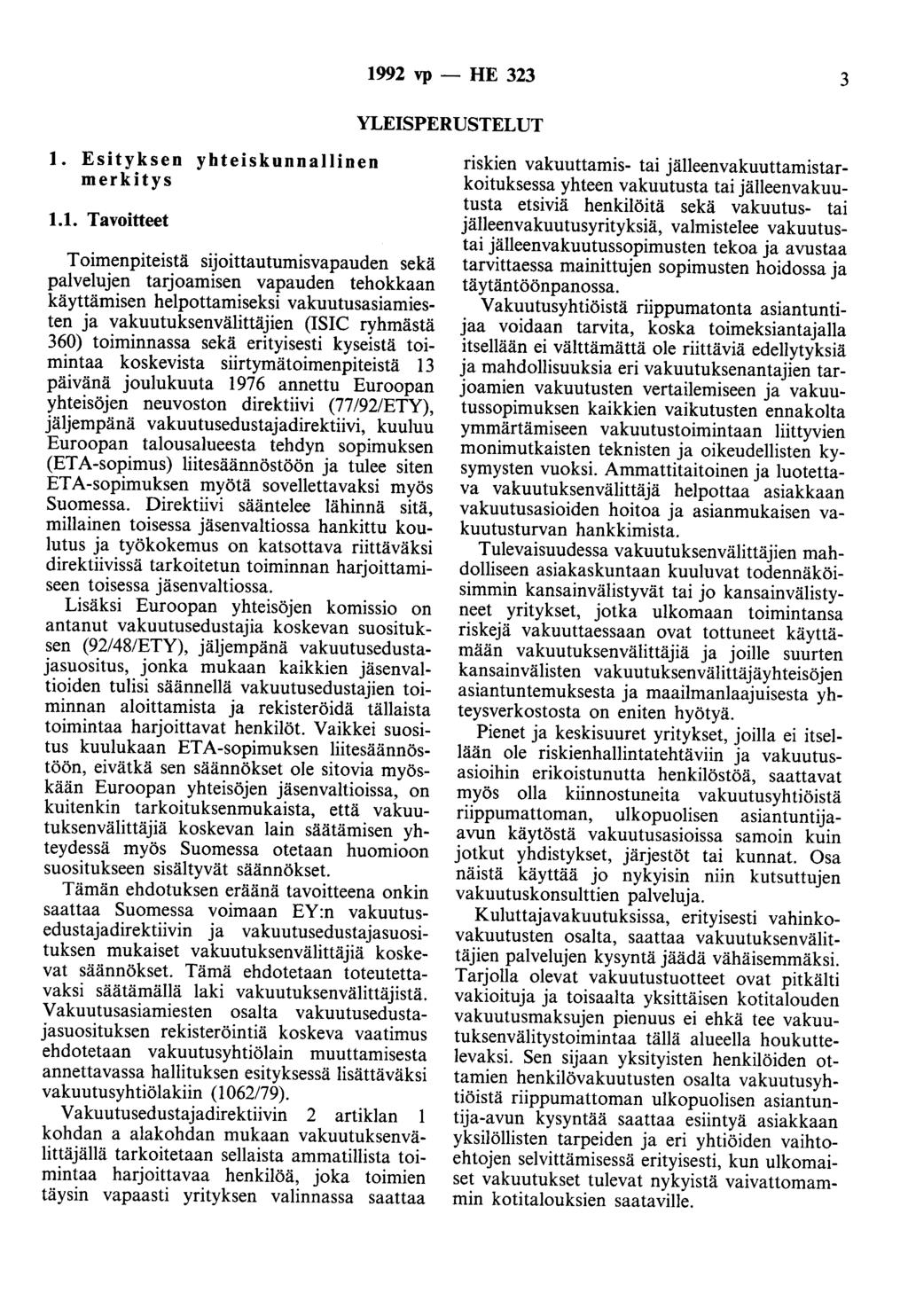 1992 vp — HE 323 3

YLEISPERUSTELUT

1. Esityksen yhteiskunnallinen merkitys

1.1. Tavoitteet

Toimenpiteistä sijoittautumisvapauden sekä palvelujen tarjoamisen vapauden tehokkaan käyttämisen helpottamiseksi vakuutusasiamiesten ja vakuutuksenvälittäjien (ISIC ryhmästä 360) toiminnassa sekä erityisesti kyseistä toimintaa koskevista siirtymätoimenpiteistä 13 päivänä joulukuuta 1976 annettu Euroopan yhteisöjen neuvoston direktiivi (77/92/ETY), jäljempänä vakuutusedustajadirektiivi, kuuluu Euroopan talousalueesta tehdyn sopimuksen (ETA-sopimus) liitesäännöstöön ja tulee siten ETA-sopimuksen myötä sovellettavaksi myös Suomessa. Direktiivi sääntelee lähinnä sitä, millainen toisessa jäsenvaltiossa hankittu koulutus ja työkokemus on katsottava riittäväksi direktiivissä tarkoitetun toiminnan harjoittamiseen toisessa jäsenvaltiossa.

Lisäksi Euroopan yhteisöjen komissio on antanut vakuutusedustajia koskevan suosituksen (92/48/ETY), jäljempänä vakuutusedustajasuositus, jonka mukaan kaikkien jäsenvaltioiden tulisi säännellä vakuutusedustajien toiminnan aloittamista ja rekisteröidä tällaista toimintaa harjoittavat henkilöt. Vaikkei suositus kuulukaan ETA-sopimuksen liitesäännöstöön, eivätkä sen säännökset ole sitovia myöskään Euroopan yhteisöjen jäsenvaltioissa, on kuitenkin tarkoituksenmukaista, että vakuutuksenvälittäjiä koskevan lain säätämisen yhteydessä myös Suomessa otetaan huomioon suositukseen sisältyvät säännökset.

Tämän ehdotuksen eräänä tavoitteena onkin saattaa Suomessa voimaan EY:n vakuutusedustajadirektiivin ja vakuutusedustajasuosituksen mukaiset vakuutuksenvälittäjiä koskevat säännökset. Tämä ehdotetaan toteutettavaksi säätämällä laki vakuutuksenvälittäjistä. Vakuutusasiamiesten osalta vakuutusedustajasuosituksen rekisteröintiä koskeva vaatimus ehdotetaan vakuutusyhtiölain muuttamisesta annettavassa hallituksen esityksessä lisättäväksi vakuutusyhtiölakiin (1062/79).

Vakuutusedustajadirektiivin 2 artiklan 1 kohdan a alakohdan mukaan vakuutuksenvälittäjällä tarkoitetaan sellaista ammatillista toimintaa harjoittavaa henkilöä, joka toimien täysin vapaasti yrityksen valinnassa saattaa riskien vakuuttamis- tai jälleenvakuuttamistarkoituksessa yhteen vakuutusta tai jälleenvakuutusta etsiviä henkilöitä sekä vakuutus- tai jälleenvakuutusyrityksiä, valmistelee vakuutus- tai jälleenvakuutussopimusten tekoa ja avustaa tarvittaessa mainittujen sopimusten hoidossa ja täytäntöönpanossa.

Vakuutusyhtiöistä riippumatonta asiantuntijaa voidaan tarvita, koska toimeksiantajalla itsellään ei välttämättä ole riittäviä edellytyksiä ja mahdollisuuksia eri vakuutuksenantajien tarjoamien vakuutusten vertailemiseen ja vakuutussopimuksen kaikkien vaikutusten ennakolta ymmärtämiseen vakuutustoimintaan liittyvien monimutkaisten teknisten ja oikeudellisten kysymysten vuoksi. Ammattitaitoinen ja luotettava vakuutuksenvälittäjä helpottaa asiakkaan vakuutusasioiden hoitoa ja asianmukaisen vakuutusturvan hankkimista.

Tulevaisuudessa vakuutuksenvälittäjien mahdolliseen asiakaskuntaan kuuluvat todennäköisimmin kansainvälistyvät tai jo kansainvälistyneet yritykset, jotka ulkomaan toimintansa riskejä vakuuttaessaan ovat tottuneet käyttämään vakuutuksenvälittäjiä ja joille suurten kansainvälisten vakuutuksenvälittäjäyhteisöjen asiantuntemuksesta ja maailmanlaajuisesta yhteysverkostosta on eniten hyötyä.

Pienet ja keskisuuret yritykset, joilla ei itsellään ole riskienhallintatehtäviin ja vakuutusasioihin erikoistunutta henkilöstöä, saattavat myös olla kiinnostuneita vakuutusyhtiöistä riippumattoman, ulkopuolisen asiantuntija-avun käytöstä vakuutusasioissa samoin kuin jotkut yhdistykset, järjestöt tai kunnat. Osa näistä käyttää jo nykyisin niin kutsuttujen vakuutuskonsulttien palveluja.

Kuluttajavakuutuksissa, erityisesti vahinkovakuutusten osalta, saattaa vakuutuksenvälittäjien palvelujen kysyntä jäädä vähäisemmäksi. Tarjolla olevat vakuutustuotteet ovat pitkälti vakioituja ja toisaalta yksittäisen kotitalouden vakuutusmaksujen pienuus ei ehkä tee vakuutuksenvälitystoimintaa tällä alueella houkuttelevaksi. Sen sijaan yksityisten henkilöiden ottamien henkilövakuutusten osalta vakuutusyhtiöistä riippumattoman ulkopuolisen asiantuntija-avun kysyntää saattaa esiintyä asiakkaan yksilöllisten tarpeiden ja eri yhtiöiden vaihtoehtojen selvittämisessä erityisesti, kun ulkomaiset vakuutukset tulevat nykyistä vaivattomammin kotitalouksien saataville.